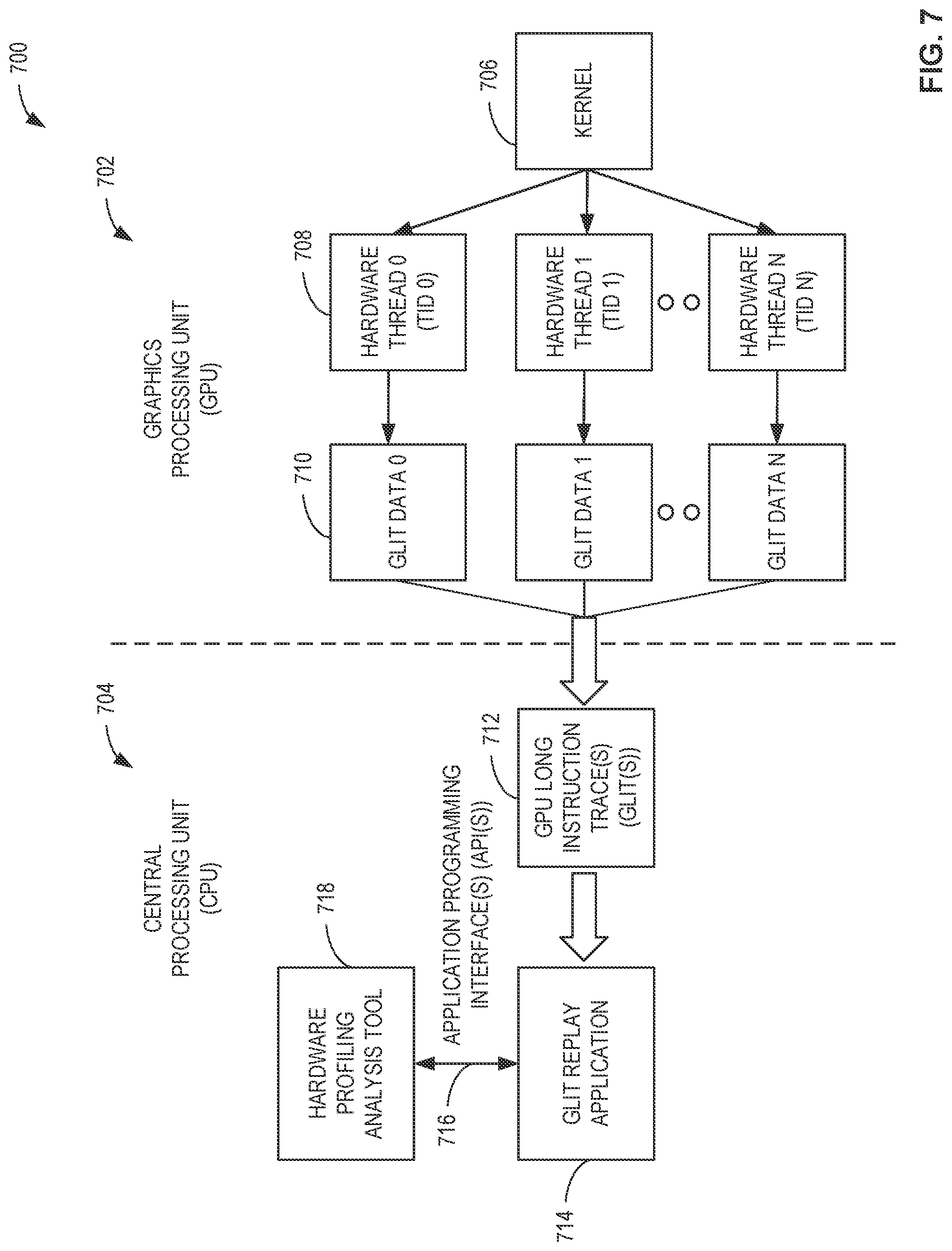 700

702

GRAPHICS PROCESSING UNIT (GPU)

706

KERNEL

708

HARDWARE THREAD 0 (TID 0)

HARDWARE THREAD 1 (TID 1)

HARDWARE THREAD N (TID N)

710

GLIT DATA 0

GLIT DATA 1

GLIT DATA N

704

CENTRAL PROCESSING UNIT (CPU)

712

GPU LONG INSTRUCTION TRACE(S) (GLIT(S))

718

HARDWARE PROFILING ANALYSIS TOOL

APPLICATION PROGRAMMING INTERFACE(S) (API(S))

716

GLIT REPLAY APPLICATION

714

FIG. 7